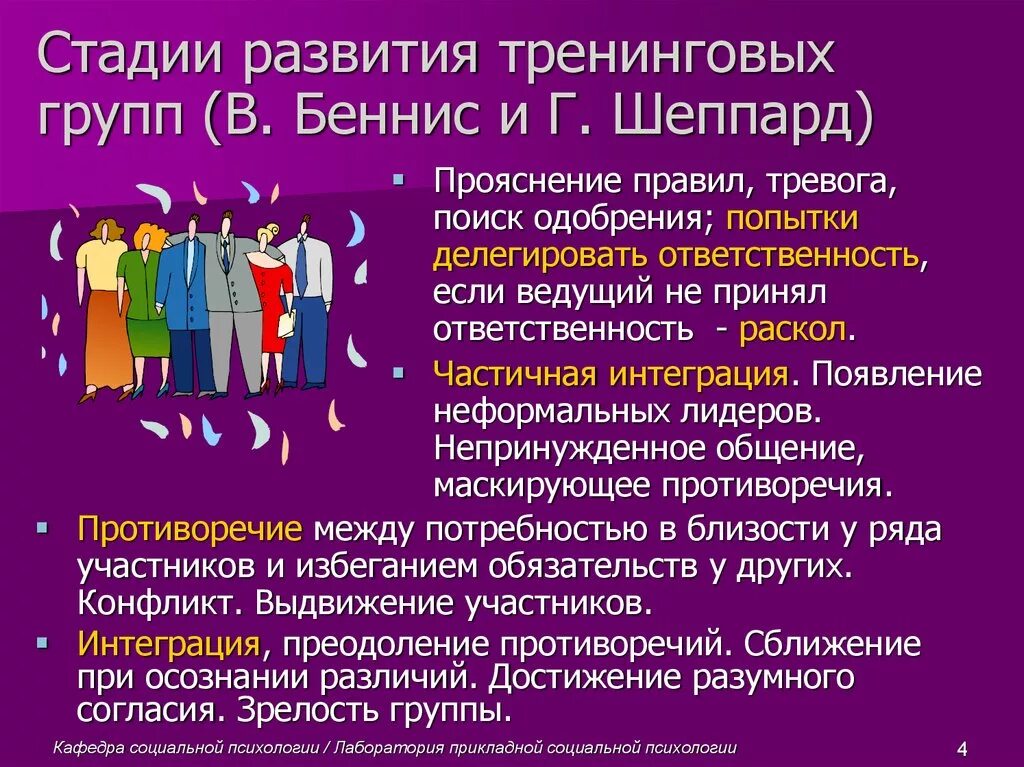 Стадии развития тренинговых групп (В. Беннис и Г. Шеппард)

▪ Прояснение правил, тревога, поиск одобрения; попытки делегировать ответственность, если ведущий не принял ответственность - раскол.

▪ Частичная интеграция. Появление неформальных лидеров. Непринужденное общение, маскирующее противоречия.

▪ Противоречие между потребностью в близости у ряда участников и избеганием обязательств у других. Конфликт. Выдвижение участников.

▪ Интеграция, преодоление противоречий. Сближение при осознании различий. Достижение разумного согласия. Зрелость группы.

Кафедра социальной психологии / Лаборатория прикладной социальной психологии

4